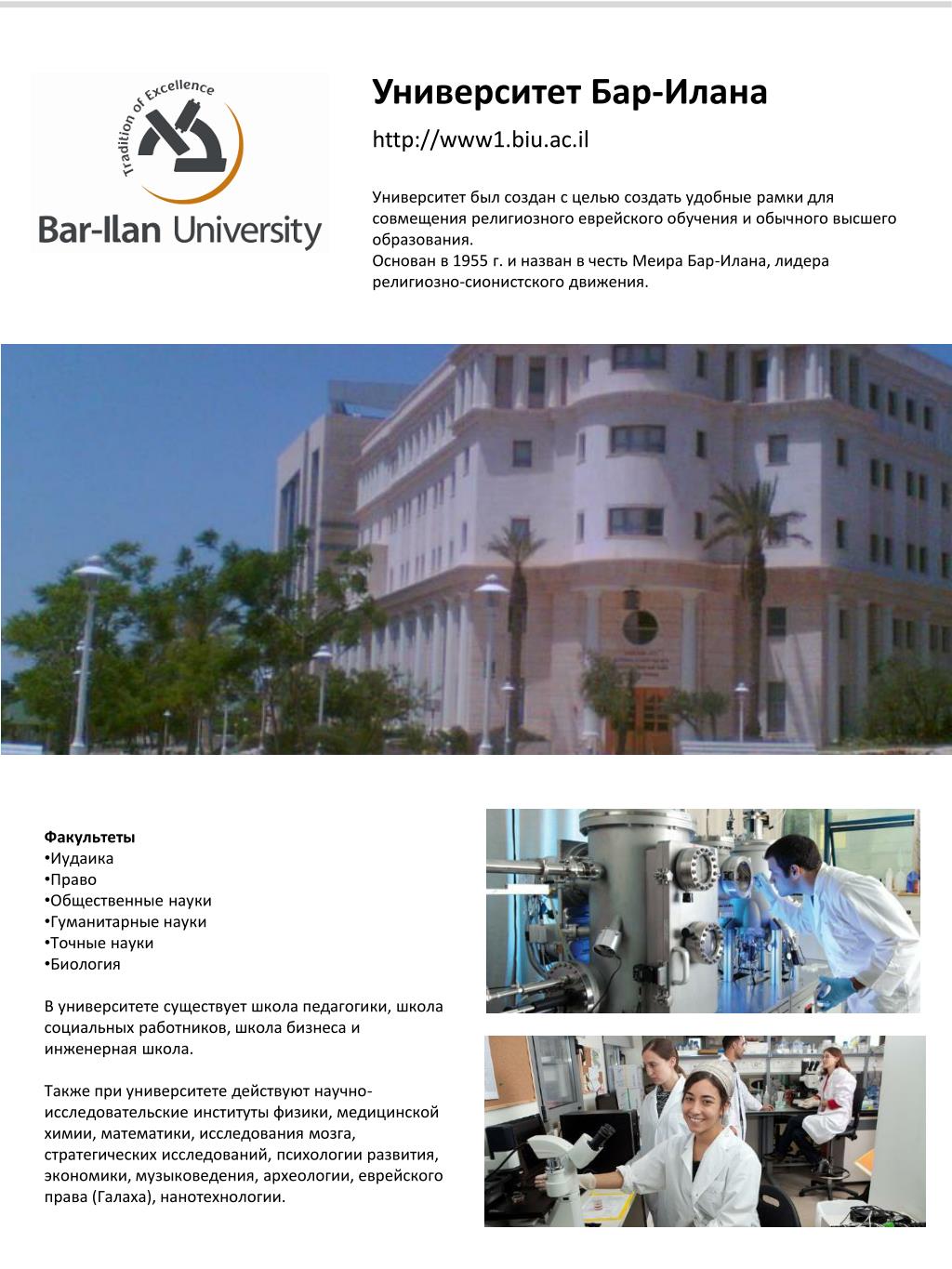 Tradition of Excellence

Bar-Ilan University

Университет Бар-Илана

http://www1.biu.ac.il

Университет был создан с целью создать удобные рамки для совмещения религиозного еврейского обучения и обычного высшего образования.
Основан в 1955 г. и назван в честь Меира Бар-Илана, лидера религиозно-сионистского движения.

Факультеты
•Иудаика
•Право
•Общественные науки
•Гуманитарные науки
•Точные науки
•Биология

В университете существует школа педагогики, школа социальных работников, школа бизнеса и инженерная школа.

Также при университете действуют научно-исследовательские институты физики, медицинской химии, математики, исследования мозга, стратегических исследований, психологии развития, экономики, музыковедения, археологии, еврейского права (Галаха), нанотехнологии.